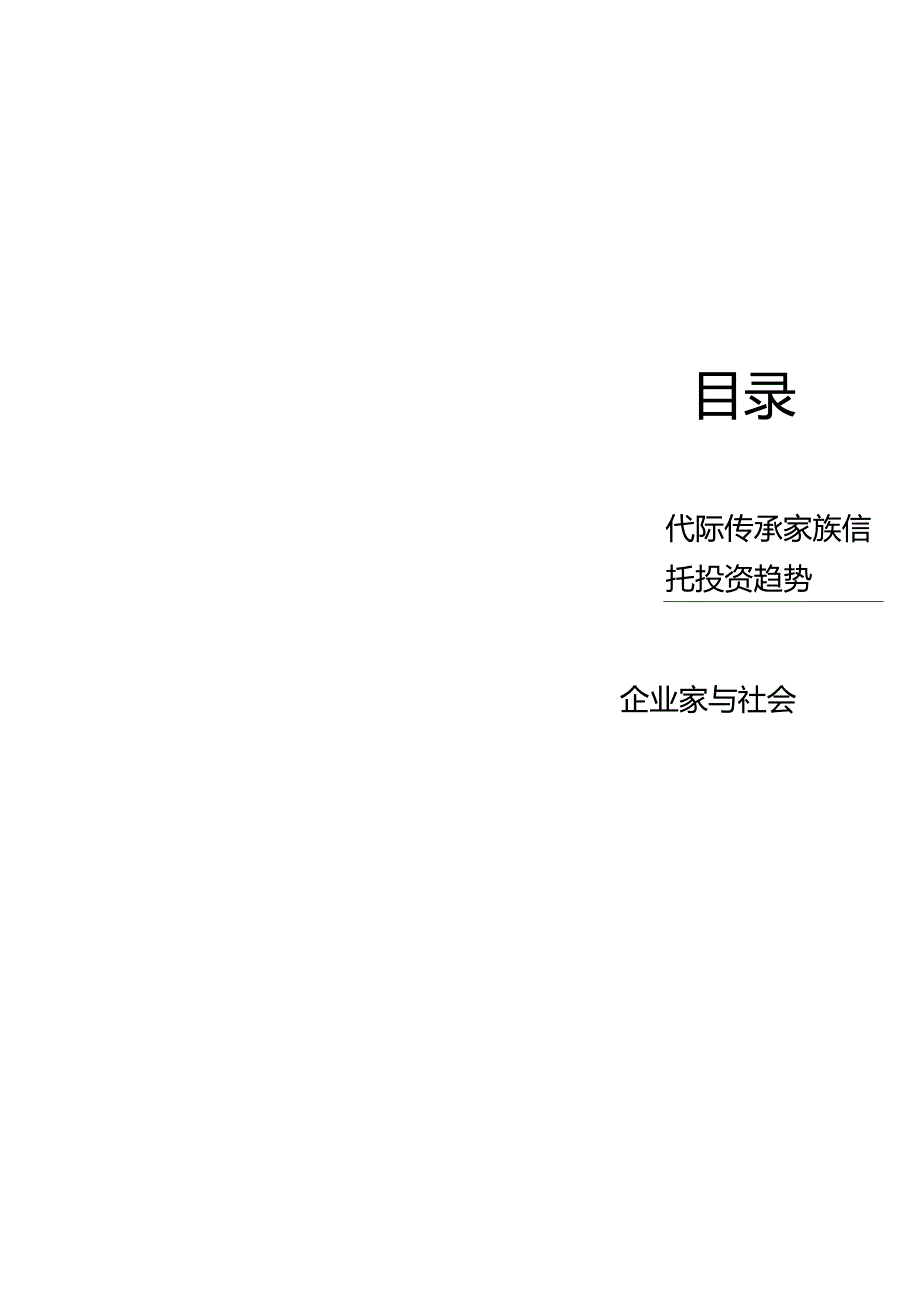 目录

代际传承家族信托投资趋势

企业家与社会